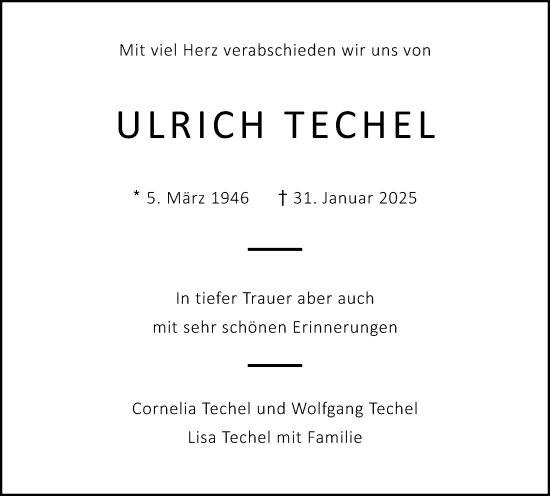 Mit viel Herz verabschieden wir uns von

ULRICH TECHEL

* 5. März 1946    † 31. Januar 2025

In tiefer Trauer aber auch
mit sehr schönen Erinnerungen

Cornelia Techel und Wolfgang Techel
Lisa Techel mit Familie